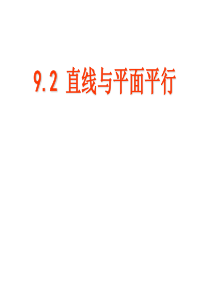 9.2 直线与平面平行